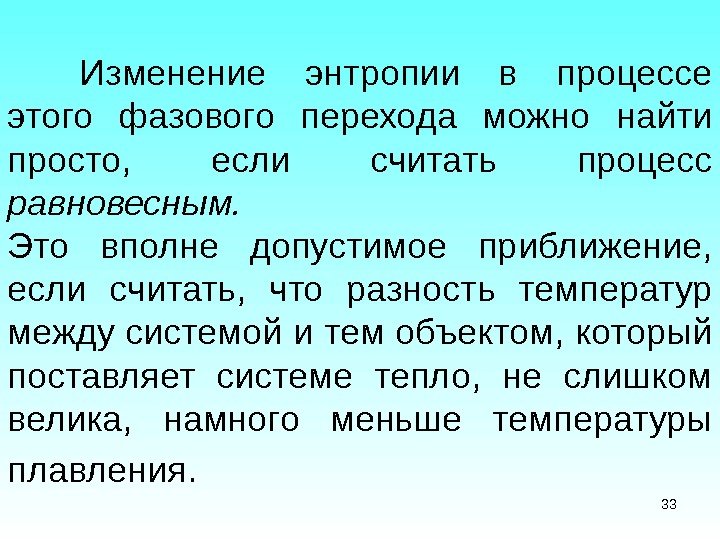 Изменение энтропии в процессе этого фазового перехода можно найти просто, если считать процесс равновесным.

Это вполне допустимое приближение, если считать, что разность температур между системой и тем объектом, который поставляет системе тепло, не слишком велика, намного меньше температуры плавления.

33